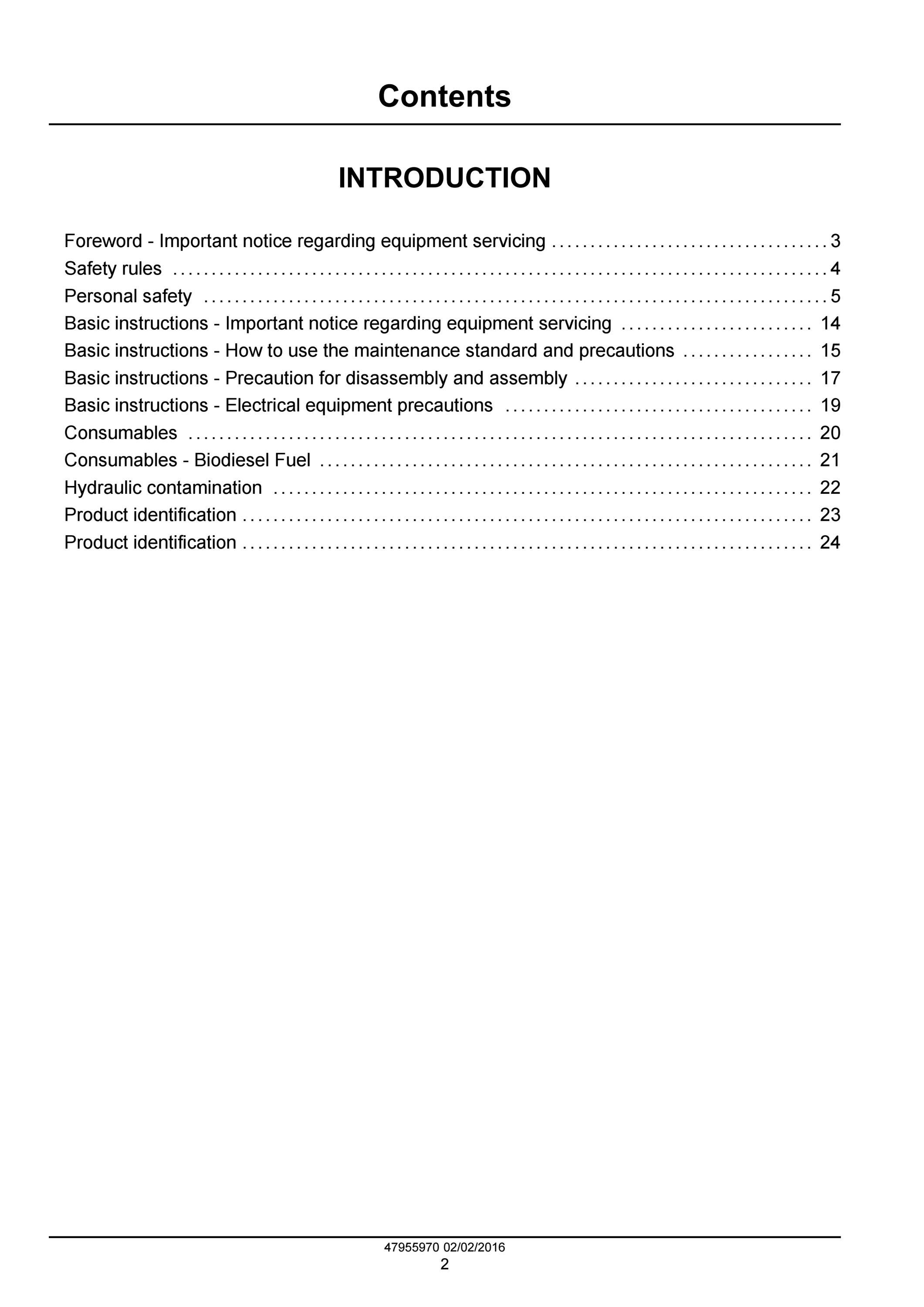 Contents

INTRODUCTION

Foreword - Important notice regarding equipment servicing 3
Safety rules 4
Personal safety 5
Basic instructions - Important notice regarding equipment servicing 14
Basic instructions - How to use the maintenance standard and precautions 15
Basic instructions - Precaution for disassembly and assembly 17
Basic instructions - Electrical equipment precautions 19
Consumables 20
Consumables - Biodiesel Fuel 21
Hydraulic contamination 22
Product identification 23
Product identification 24

47955970 02/02/2016
2